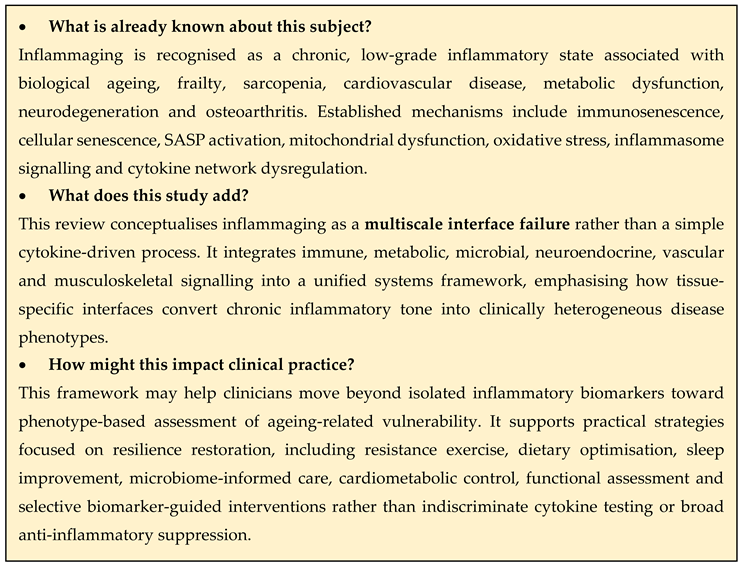 • What is already known about this subject?

Inflammaging is recognised as a chronic, low-grade inflammatory state associated with biological ageing, frailty, sarcopenia, cardiovascular disease, metabolic dysfunction, neurodegeneration and osteoarthritis. Established mechanisms include immunosenescence, cellular senescence, SASP activation, mitochondrial dysfunction, oxidative stress, inflammasome signalling and cytokine network dysregulation.

• What does this study add?

This review conceptualises inflammaging as a multiscale interface failure rather than a simple cytokine-driven process. It integrates immune, metabolic, microbial, neuroendocrine, vascular and musculoskeletal signalling into a unified systems framework, emphasising how tissue-specific interfaces convert chronic inflammatory tone into clinically heterogeneous disease phenotypes.

• How might this impact clinical practice?

This framework may help clinicians move beyond isolated inflammatory biomarkers toward phenotype-based assessment of ageing-related vulnerability. It supports practical strategies focused on resilience restoration, including resistance exercise, dietary optimisation, sleep improvement, microbiome-informed care, cardiometabolic control, functional assessment and selective biomarker-guided interventions rather than indiscriminate cytokine testing or broad anti-inflammatory suppression.